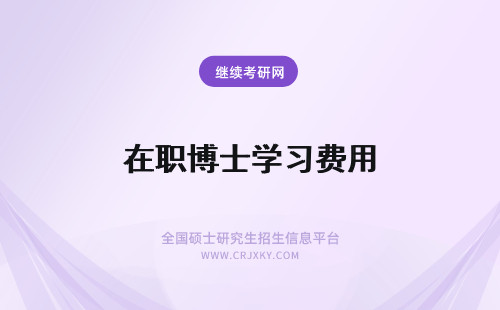 继续考研网

在职博士学习费用

全国硕士研究生招生信息平台
WWW.CRJXKY.COM